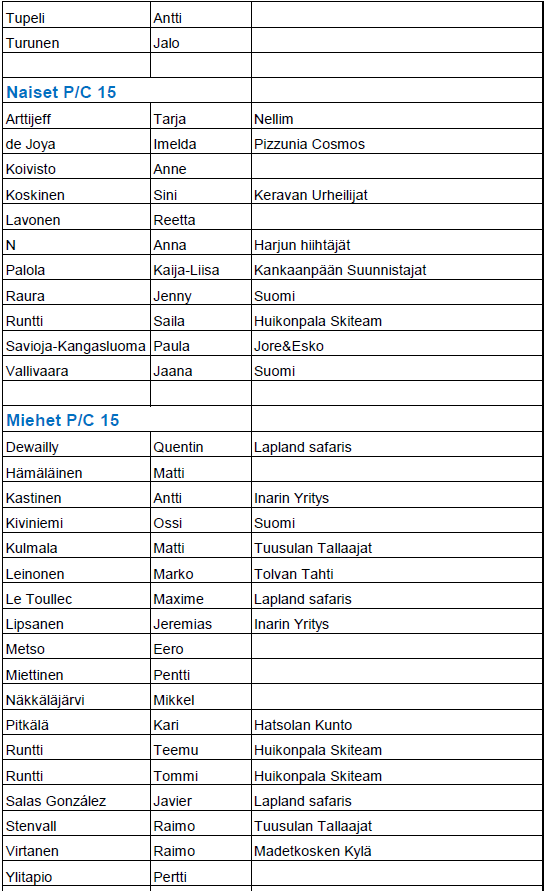 | | | |
|---|---|---|
| Tupeli | Antti | |
| Turunen | Jalo | |
| | | |
| **Naiset P/C 15** | | |
| Arttijeff | Tarja | Nellim |
| de Joya | Imelda | Pizzunia Cosmos |
| Koivisto | Anne | |
| Koskinen | Sini | Keravan Urheilijat |
| Lavonen | Reetta | |
| N | Anna | Harjun hiihtäjät |
| Palola | Kaija-Liisa | Kankaanpään Suunnistajat |
| Raura | Jenny | Suomi |
| Runtti | Saila | Huikonpala Skiteam |
| Savioja-Kangasluoma | Paula | Jore&Esko |
| Vallivaara | Jaana | Suomi |
| | | |
| **Miehet P/C 15** | | |
| Dewailly | Quentin | Lapland safaris |
| Hämäläinen | Matti | |
| Kastinen | Antti | Inarin Yritys |
| Kiviniemi | Ossi | Suomi |
| Kulmala | Matti | Tuusulan Tallaajat |
| Leinonen | Marko | Tolvan Tahti |
| Le Toullec | Maxime | Lapland safaris |
| Lipsanen | Jeremias | Inarin Yritys |
| Metso | Eero | |
| Miettinen | Pentti | |
| Näkkäläjärvi | Mikkel | |
| Pitkälä | Kari | Hatsolan Kunto |
| Runtti | Teemu | Huikonpala Skiteam |
| Runtti | Tommi | Huikonpala Skiteam |
| Salas González | Javier | Lapland safaris |
| Stenvall | Raimo | Tuusulan Tallaajat |
| Virtanen | Raimo | Madetkosken Kylä |
| Ylitapio | Pertti | |